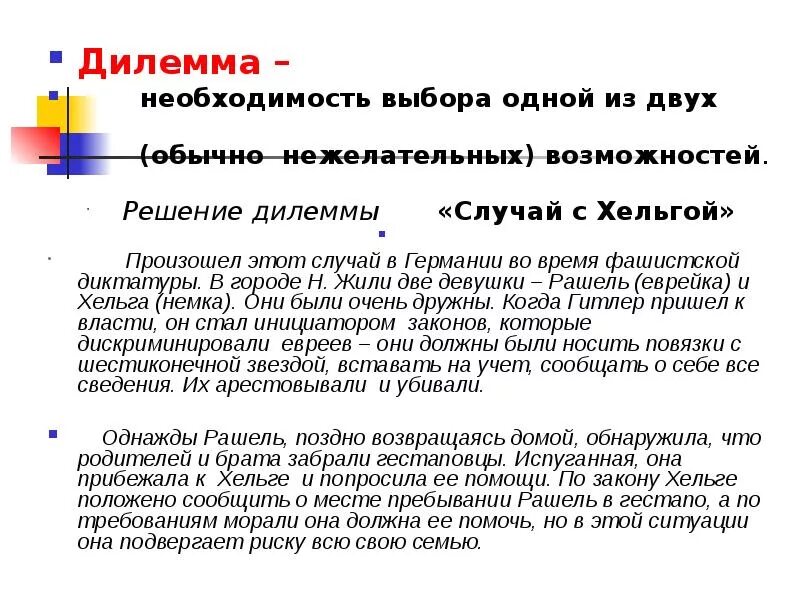 Дилемма –

необходимость выбора одной из двух

(обычно нежелательных) возможностей.

Решение дилеммы «Случай с Хельгой»

Произошел этот случай в Германии во время фашистской диктатуры. В городе Н. Жили две девушки – Рашель (еврейка) и Хельга (немка). Они были очень дружны. Когда Гитлер пришел к власти, он стал инициатором законов, которые дискриминировали евреев – они должны были носить повязки с шестиконечной звездой, вставать на учет, сообщать о себе все сведения. Их арестовывали и убивали.

Однажды Рашель, поздно возвращаясь домой, обнаружила, что родителей и брата забрали гестаповцы. Испуганная, она прибежала к Хельге и попросила ее помощи. По закону Хельге положено сообщить о месте пребывании Рашель в гестапо, а по требованиям морали она должна ее помочь, но в этой ситуации она подвергает риску всю свою семью.